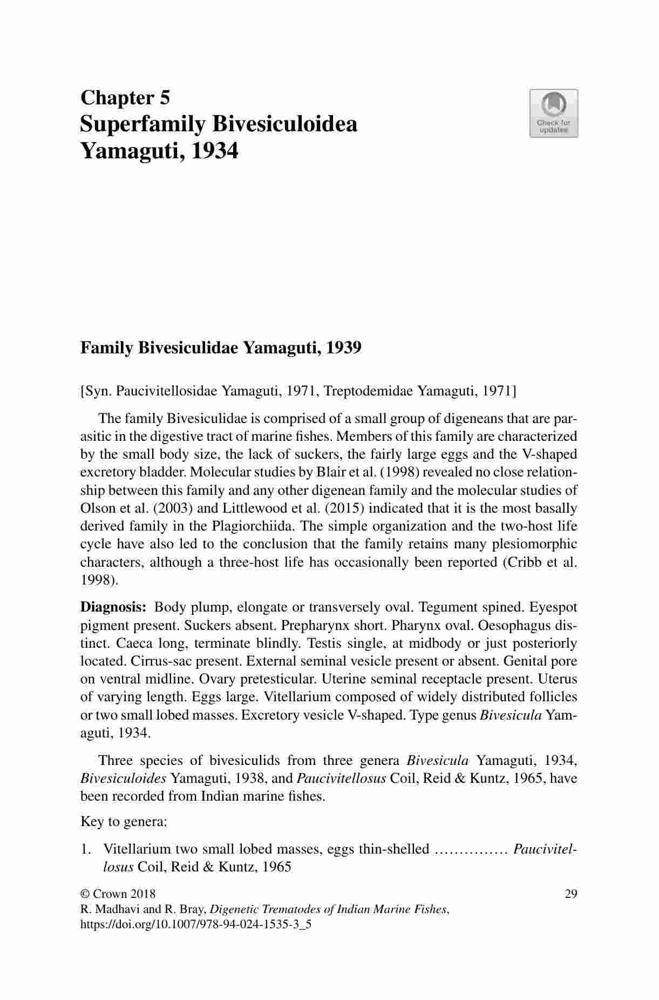 Chapter 5
Superfamily Bivesiculoidea Yamaguti, 1934

Check for updates

Family Bivesiculidae Yamaguti, 1939

[Syn. Paucivitellosidae Yamaguti, 1971, Treptodemidae Yamaguti, 1971]

The family Bivesiculidae is comprised of a small group of digeneans that are parasitic in the digestive tract of marine fishes. Members of this family are characterized by the small body size, the lack of suckers, the fairly large eggs and the V-shaped excretory bladder. Molecular studies by Blair et al. (1998) revealed no close relationship between this family and any other digenean family and the molecular studies of Olson et al. (2003) and Littlewood et al. (2015) indicated that it is the most basally derived family in the Plagiorchiida. The simple organization and the two-host life cycle have also led to the conclusion that the family retains many plesiomorphic characters, although a three-host life has occasionally been reported (Cribb et al. 1998).

Diagnosis: Body plump, elongate or transversely oval. Tegument spined. Eyespot pigment present. Suckers absent. Prepharynx short. Pharynx oval. Oesophagus distinct. Caeca long, terminate blindly. Testis single, at midbody or just posteriorly located. Cirrus-sac present. External seminal vesicle present or absent. Genital pore on ventral midline. Ovary pretesticular. Uterine seminal receptacle present. Uterus of varying length. Eggs large. Vitellarium composed of widely distributed follicles or two small lobed masses. Excretory vesicle V-shaped. Type genus Bivesicula Yamaguti, 1934.

Three species of bivesiculids from three genera Bivesicula Yamaguti, 1934, Bivesiculoides Yamaguti, 1938, and Paucivitellosus Coil, Reid & Kuntz, 1965, have been recorded from Indian marine fishes.

Key to genera:

1. Vitellarium two small lobed masses, eggs thin-shelled …………… Paucivitellosus Coil, Reid & Kuntz, 1965

© Crown 2018
R. Madhavi and R. Bray, Digenetic Trematodes of Indian Marine Fishes, https://doi.org/10.1007/978-94-024-1535-3_5

29